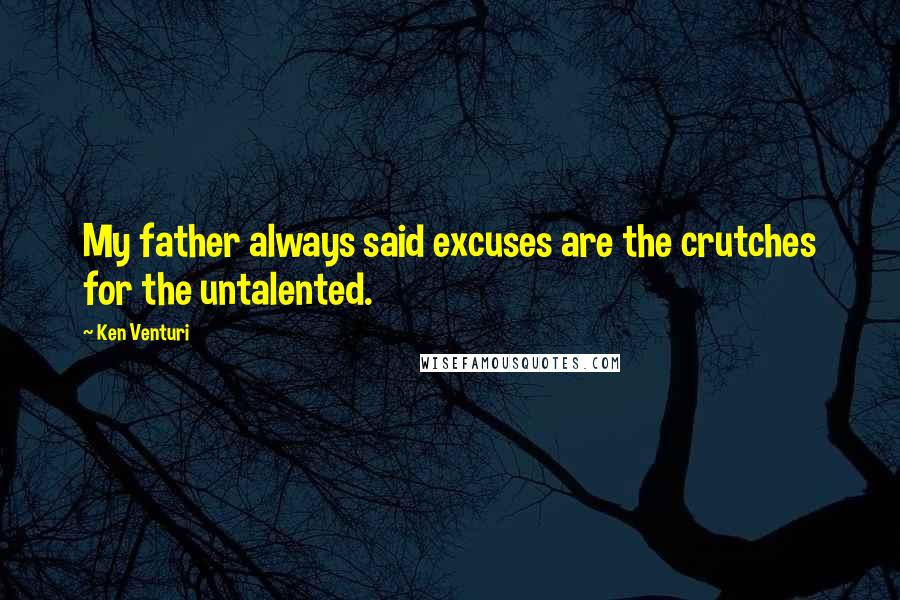 My father always said excuses are the crutches for the untalented.

~ Ken Venturi

WISEFAMOUSQUOTES.COM